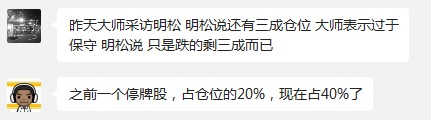 昨天大师采访明松 明松说还有三成仓位 大师表示过于保守 明松说 只是跌的剩三成而已

之前一个停牌股，占仓位的20%，现在占40%了